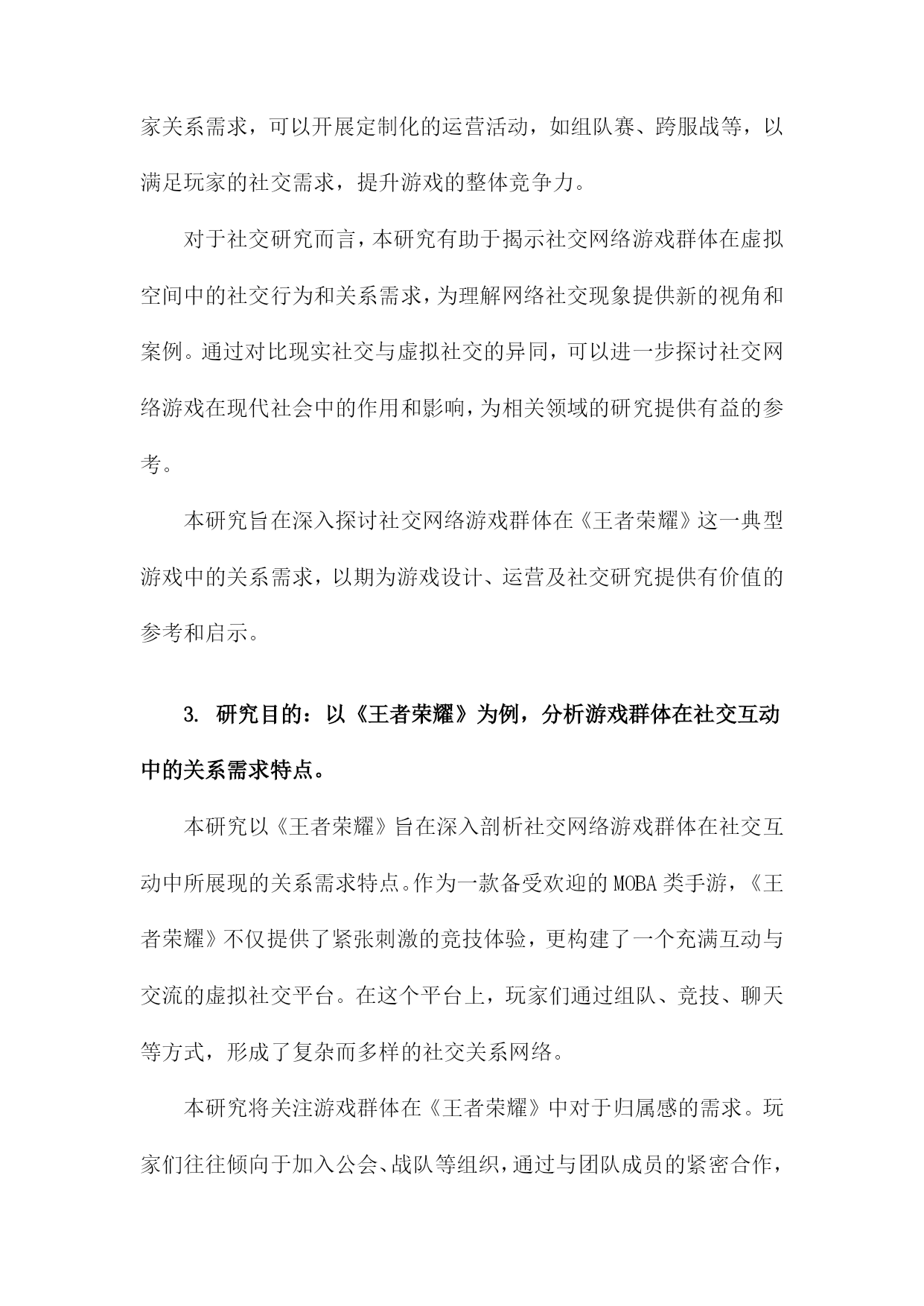 家关系需求，可以开展定制化的运营活动，如组队赛、跨服战等，以满足玩家的社交需求，提升游戏的整体竞争力。

对于社交研究而言，本研究有助于揭示社交网络游戏群体在虚拟空间中的社交行为和关系需求，为理解网络社交现象提供新的视角和案例。通过对比现实社交与虚拟社交的异同，可以进一步探讨社交网络游戏在现代社会中的作用和影响，为相关领域的研究提供有益的参考。

本研究旨在深入探讨社交网络游戏群体在《王者荣耀》这一典型游戏中的关系需求，以期为游戏设计、运营及社交研究提供有价值的参考和启示。

3. 研究目的：以《王者荣耀》为例，分析游戏群体在社交互动中的关系需求特点。

本研究以《王者荣耀》旨在深入剖析社交网络游戏群体在社交互动中所展现的关系需求特点。作为一款备受欢迎的MOBA类手游，《王者荣耀》不仅提供了紧张刺激的竞技体验，更构建了一个充满互动与交流的虚拟社交平台。在这个平台上，玩家们通过组队、竞技、聊天等方式，形成了复杂而多样的社交关系网络。

本研究将关注游戏群体在《王者荣耀》中对于归属感的需求。玩家们往往倾向于加入公会、战队等组织，通过与团队成员的紧密合作，